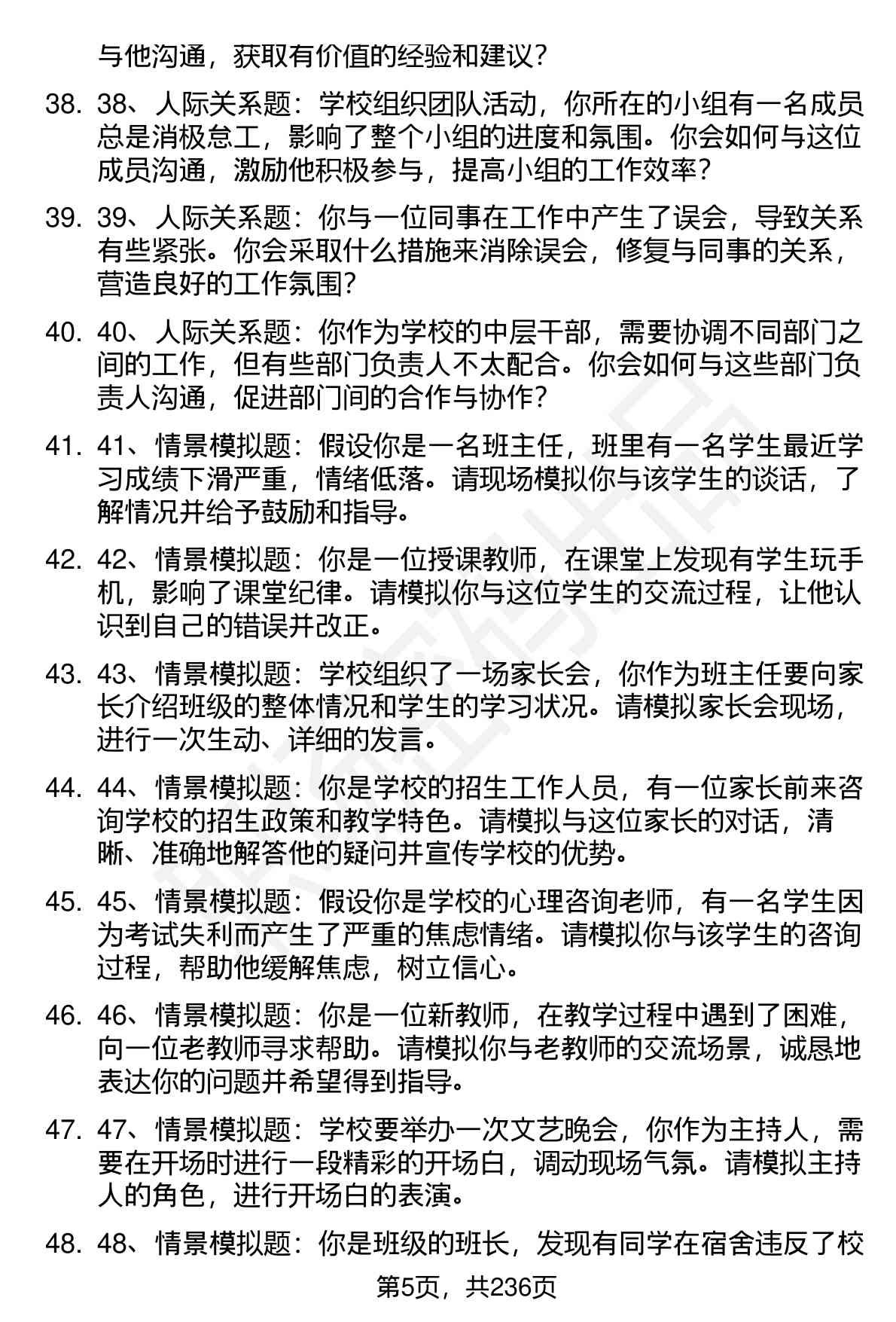 与他沟通，获取有价值的经验和建议？

38. 38、人际关系题：学校组织团队活动，你所在的小组有一名成员总是消极怠工，影响了整个小组的进度和氛围。你会如何与这位成员沟通，激励他积极参与，提高小组的工作效率？

39. 39、人际关系题：你与一位同事在工作中产生了误会，导致关系有些紧张。你会采取什么措施来消除误会，修复与同事的关系，营造良好的工作氛围？

40. 40、人际关系题：你作为学校的中层干部，需要协调不同部门之间的工作，但有些部门负责人不太配合。你会如何与这些部门负责人沟通，促进部门间的合作与协作？

41. 41、情景模拟题：假设你是一名班主任，班里有一名学生最近学习成绩下滑严重，情绪低落。请现场模拟你与该学生的谈话，了解情况并给予鼓励和指导。

42. 42、情景模拟题：你是一位授课教师，在课堂上发现有学生玩手机，影响了课堂纪律。请模拟你与这位学生的交流过程，让他认识到自己的错误并改正。

43. 43、情景模拟题：学校组织了一场家长会，你作为班主任要向家长介绍班级的整体情况和学生的学习状况。请模拟家长会现场，进行一次生动、详细的发言。

44. 44、情景模拟题：你是学校的招生工作人员，有一位家长前来咨询学校的招生政策和教学特色。请模拟与这位家长的对话，清晰、准确地解答他的疑问并宣传学校的优势。

45. 45、情景模拟题：假设你是学校的心理咨询老师，有一名学生因为考试失利而产生了严重的焦虑情绪。请模拟你与该学生的咨询过程，帮助他缓解焦虑，树立信心。

46. 46、情景模拟题：你是一位新教师，在教学过程中遇到了困难，向一位老教师寻求帮助。请模拟你与老教师的交流场景，诚恳地表达你的问题并希望得到指导。

47. 47、情景模拟题：学校要举办一次文艺晚会，你作为主持人，需要在开场时进行一段精彩的开场白，调动现场气氛。请模拟主持人的角色，进行开场白的表演。

48. 48、情景模拟题：你是班级的班长，发现有同学在宿舍违反了校

第5页，共236页